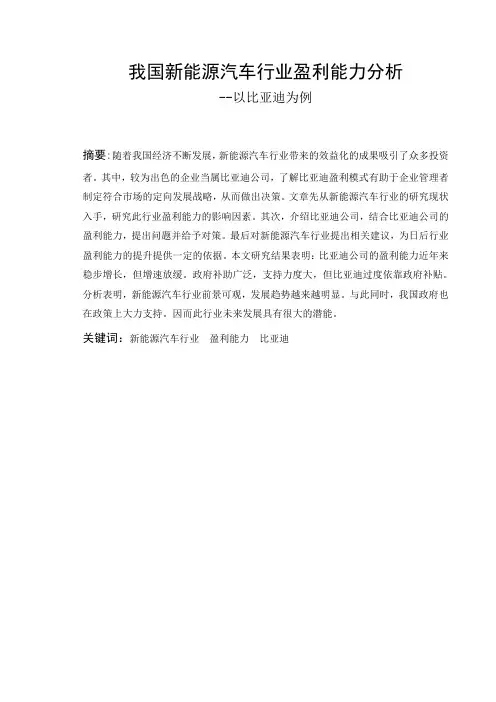 我国新能源汽车行业盈利能力分析

--以比亚迪为例

摘要：随着我国经济不断发展，新能源汽车行业带来的效益化的成果吸引了众多投资者。其中，较为出色的企业当属比亚迪公司，了解比亚迪盈利模式有助于企业管理者制定符合市场的定向发展战略，从而做出决策。文章先从新能源汽车行业的研究现状入手，研究此行业盈利能力的影响因素。其次，介绍比亚迪公司，结合比亚迪公司的盈利能力，提出问题并给予对策。最后对新能源汽车行业提出相关建议，为日后行业盈利能力的提升提供一定的依据。本文研究结果表明：比亚迪公司的盈利能力近年来稳步增长，但增速放缓。政府补助广泛，支持力度大，但比亚迪过度依靠政府补贴。分析表明，新能源汽车行业前景可观，发展趋势越来越明显。与此同时，我国政府也在政策上大力支持。因而此行业未来发展具有很大的潜能。

关键词：新能源汽车行业 盈利能力 比亚迪